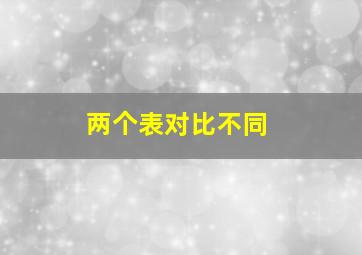 两个表对比不同